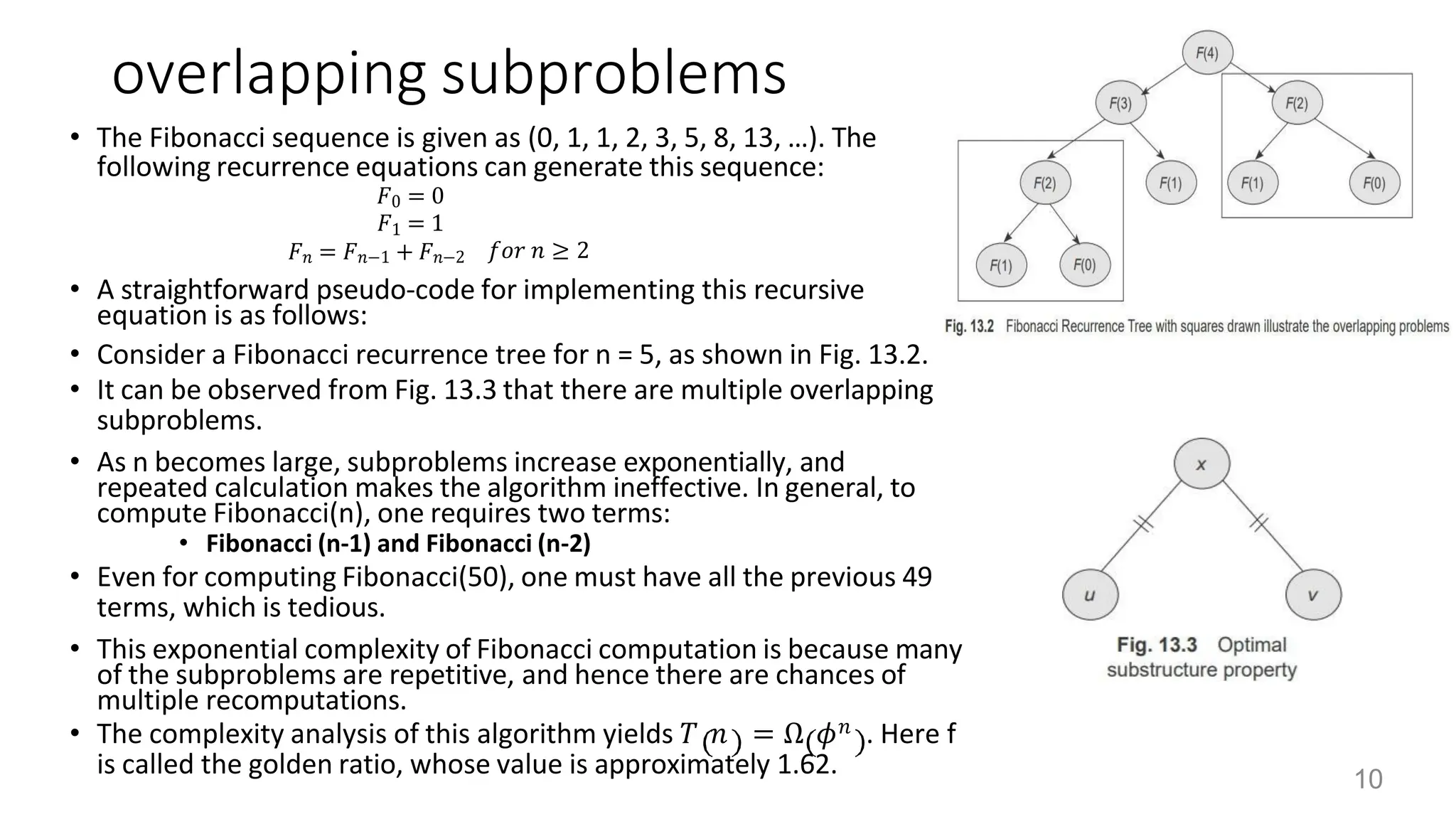 overlapping subproblems

• The Fibonacci sequence is given as (0, 1, 1, 2, 3, 5, 8, 13, …). The following recurrence equations can generate this sequence:

$F_0 = 0$
$F_1 = 1$
$F_n = F_{n-1} + F_{n-2} \quad for\ n \geq 2$

• A straightforward pseudo-code for implementing this recursive equation is as follows:
• Consider a Fibonacci recurrence tree for n = 5, as shown in Fig. 13.2.
• It can be observed from Fig. 13.3 that there are multiple overlapping subproblems.
• As n becomes large, subproblems increase exponentially, and repeated calculation makes the algorithm ineffective. In general, to compute Fibonacci(n), one requires two terms:
  • Fibonacci (n-1) and Fibonacci (n-2)
• Even for computing Fibonacci(50), one must have all the previous 49 terms, which is tedious.
• This exponential complexity of Fibonacci computation is because many of the subproblems are repetitive, and hence there are chances of multiple recomputations.
• The complexity analysis of this algorithm yields $T(n) = \Omega(\phi^n)$. Here f is called the golden ratio, whose value is approximately 1.62.

F(4)
F(3)
F(2)
F(2)
F(1)
F(1)
F(0)
F(1)
F(0)

Fig. 13.2 Fibonacci Recurrence Tree with squares drawn illustrate the overlapping problems

x
u
v

Fig. 13.3 Optimal substructure property

10